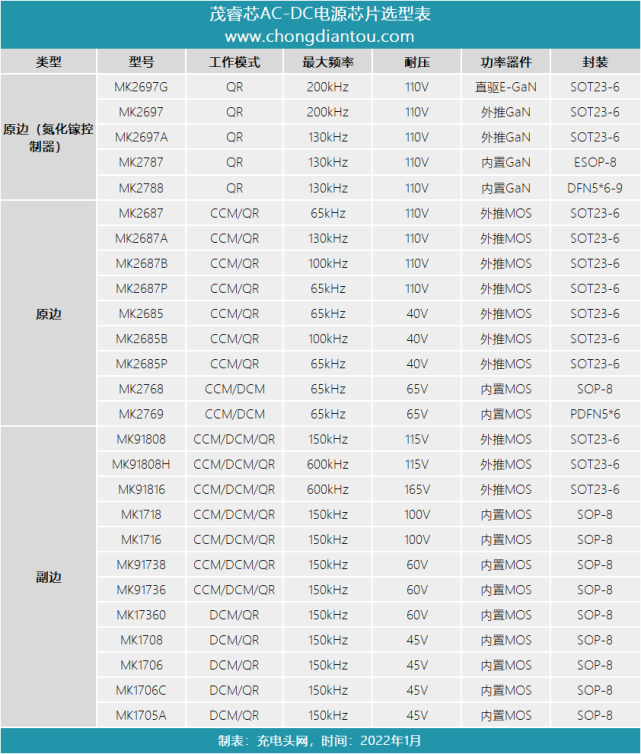 茂睿芯AC-DC电源芯片选型表
www.chongdiantou.com

| 类型 | 型号 | 工作模式 | 最大频率 | 耐压 | 功率器件 | 封装 |
|---|---|---|---|---|---|---|
| 原边（氮化镓控制器） | MK2697G | QR | 200kHz | 110V | 直驱E-GaN | SOT23-6 |
| | MK2697 | QR | 200kHz | 110V | 外推GaN | SOT23-6 |
| | MK2697A | QR | 130kHz | 110V | 外推GaN | SOT23-6 |
| | MK2787 | QR | 130kHz | 110V | 内置GaN | ESOP-8 |
| | MK2788 | QR | 130kHz | 110V | 内置GaN | DFN5*6-9 |
| 原边 | MK2687 | CCM/QR | 65kHz | 110V | 外推MOS | SOT23-6 |
| | MK2687A | CCM/QR | 130kHz | 110V | 外推MOS | SOT23-6 |
| | MK2687B | CCM/QR | 100kHz | 110V | 外推MOS | SOT23-6 |
| | MK2687P | CCM/QR | 65kHz | 110V | 外推MOS | SOT23-6 |
| | MK2685 | CCM/QR | 65kHz | 40V | 外推MOS | SOT23-6 |
| | MK2685B | CCM/QR | 100kHz | 40V | 外推MOS | SOT23-6 |
| | MK2685P | CCM/QR | 65kHz | 40V | 外推MOS | SOT23-6 |
| | MK2768 | CCM/DCM | 65kHz | 65V | 内置MOS | SOP-8 |
| | MK2769 | CCM/DCM | 65kHz | 65V | 内置MOS | PDFN5*6 |
| 副边 | MK91808 | CCM/DCM/QR | 150kHz | 115V | 外推MOS | SOT23-6 |
| | MK91808H | CCM/DCM/QR | 600kHz | 115V | 外推MOS | SOT23-6 |
| | MK91816 | CCM/DCM/QR | 600kHz | 165V | 外推MOS | SOT23-6 |
| | MK1718 | CCM/DCM/QR | 150kHz | 100V | 内置MOS | SOP-8 |
| | MK1716 | CCM/DCM/QR | 150kHz | 100V | 内置MOS | SOP-8 |
| | MK91738 | CCM/DCM/QR | 150kHz | 60V | 内置MOS | SOP-8 |
| | MK91736 | CCM/DCM/QR | 150kHz | 60V | 内置MOS | SOP-8 |
| | MK17360 | DCM/QR | 150kHz | 60V | 内置MOS | SOP-8 |
| | MK1708 | DCM/QR | 150kHz | 45V | 内置MOS | SOP-8 |
| | MK1706 | DCM/QR | 150kHz | 45V | 内置MOS | SOP-8 |
| | MK1706C | DCM/QR | 150kHz | 45V | 内置MOS | SOP-8 |
| | MK1705A | DCM/QR | 150kHz | 45V | 内置MOS | SOP-8 |

制表：充电头网，时间：2022年1月